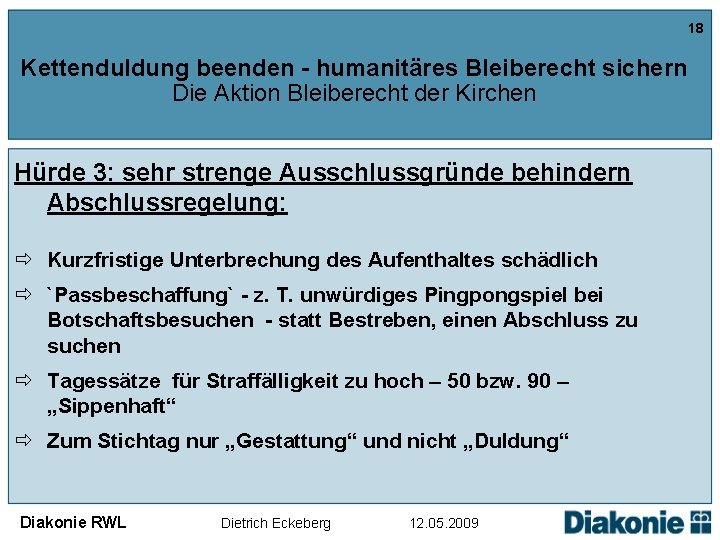 18

Kettenduldung beenden - humanitäres Bleiberecht sichern
Die Aktion Bleiberecht der Kirchen

Hürde 3: sehr strenge Ausschlussgründe behindern Abschlussregelung:

⇨ Kurzfristige Unterbrechung des Aufenthaltes schädlich

⇨ `Passbeschaffung` - z. T. unwürdiges Pingpongspiel bei Botschaftsbesuchen - statt Bestreben, einen Abschluss zu suchen

⇨ Tagessätze für Straffälligkeit zu hoch – 50 bzw. 90 – „Sippenhaft“

⇨ Zum Stichtag nur „Gestattung“ und nicht „Duldung“

Diakonie RWL Dietrich Eckeberg 12.05.2009 Diakonie